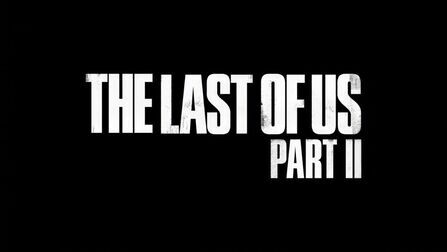 THE LAST OF US
PART II